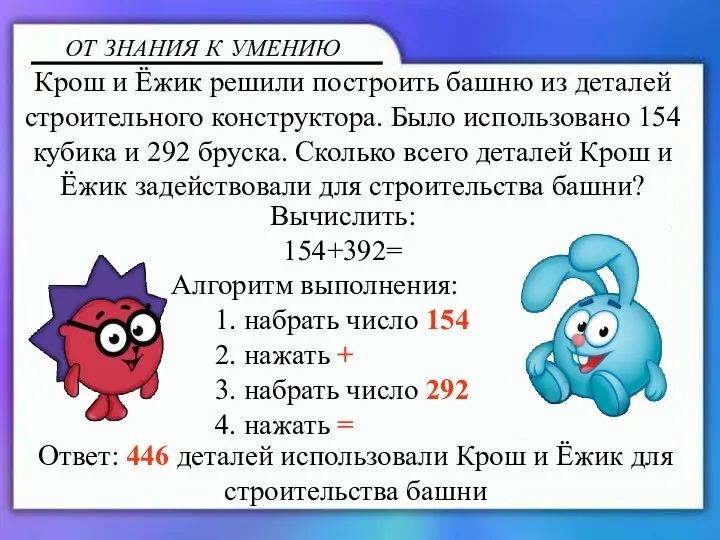 ОТ ЗНАНИЯ К УМЕНИЮ

Крош и Ёжик решили построить башню из деталей строительного конструктора. Было использовано 154 кубика и 292 бруска. Сколько всего деталей Крош и Ёжик задействовали для строительства башни?

Вычислить:

154+392=

Алгоритм выполнения:

1. набрать число 154
2. нажать +
3. набрать число 292
4. нажать =

Ответ: 446 деталей использовали Крош и Ёжик для строительства башни